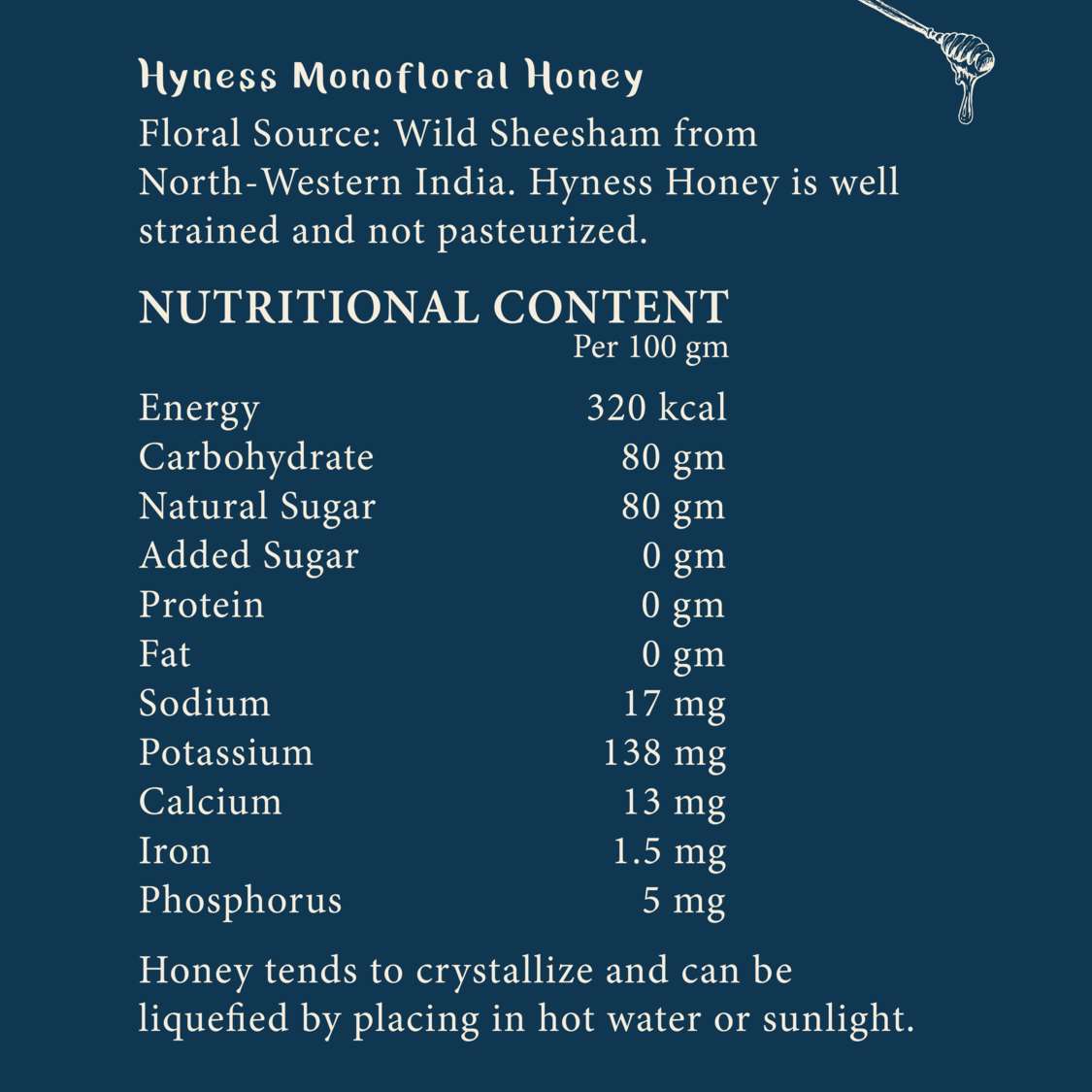 Hyness Monofloral Honey

Floral Source: Wild Sheesham from North-Western India. Hyness Honey is well strained and not pasteurized.

NUTRITIONAL CONTENT

| | Per 100 gm |
|---|---|
| Energy | 320 kcal |
| Carbohydrate | 80 gm |
| Natural Sugar | 80 gm |
| Added Sugar | 0 gm |
| Protein | 0 gm |
| Fat | 0 gm |
| Sodium | 17 mg |
| Potassium | 138 mg |
| Calcium | 13 mg |
| Iron | 1.5 mg |
| Phosphorus | 5 mg |

Honey tends to crystallize and can be liquefied by placing in hot water or sunlight.